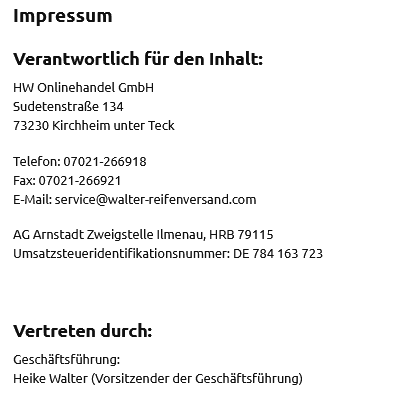 Impressum

Verantwortlich für den Inhalt:

HW Onlinehandel GmbH
Sudetenstraße 134
73230 Kirchheim unter Teck

Telefon: 07021-266918
Fax: 07021-266921
E-Mail: service@walter-reifenversand.com

AG Arnstadt Zweigstelle Ilmenau, HRB 79115
Umsatzsteueridentifikationsnummer: DE 784 163 723

Vertreten durch:

Geschäftsführung:
Heike Walter (Vorsitzender der Geschäftsführung)